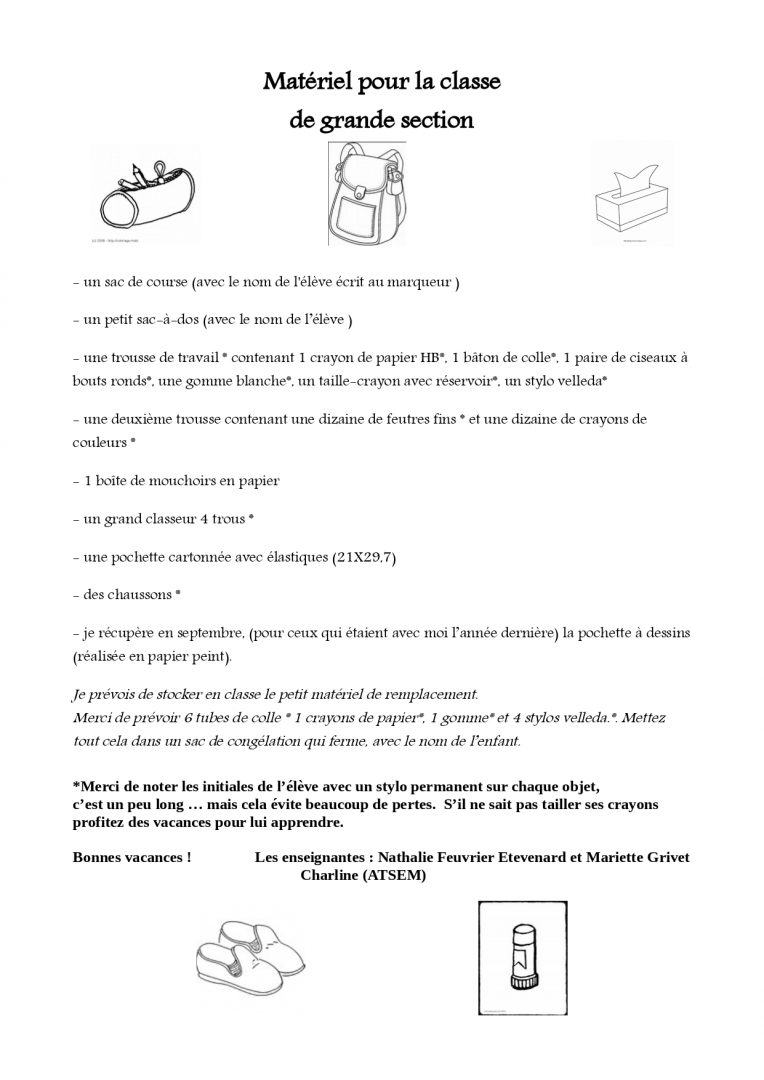 Matériel pour la classe
de grande section

- un sac de course (avec le nom de l'élève écrit au marqueur )

- un petit sac-à-dos (avec le nom de l'élève )

- une trousse de travail * contenant 1 crayon de papier HB*, 1 bâton de colle*, 1 paire de ciseaux à bouts ronds*, une gomme blanche*, un taille-crayon avec réservoir*, un stylo velleda*

- une deuxième trousse contenant une dizaine de feutres fins * et une dizaine de crayons de couleurs *

- 1 boîte de mouchoirs en papier

- un grand classeur 4 trous *

- une pochette cartonnée avec élastiques (21X29,7)

- des chaussons *

- je récupère en septembre, (pour ceux qui étaient avec moi l'année dernière) la pochette à dessins (réalisée en papier peint).

Je prévois de stocker en classe le petit matériel de remplacement.
Merci de prévoir 6 tubes de colle * 1 crayons de papier*, 1 gomme* et 4 stylos velleda.*. Mettez tout cela dans un sac de congélation qui ferme, avec le nom de l'enfant.

*Merci de noter les initiales de l'élève avec un stylo permanent sur chaque objet, c'est un peu long … mais cela évite beaucoup de pertes. S'il ne sait pas tailler ses crayons profitez des vacances pour lui apprendre.

Bonnes vacances ! Les enseignantes : Nathalie Feuvrier Etevenard et Mariette Grivet
Charline (ATSEM)